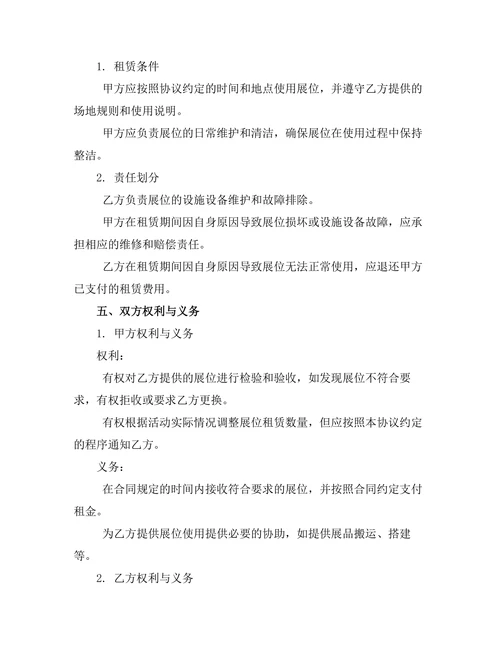 1. 租赁条件

甲方应按照协议约定的时间和地点使用展位，并遵守乙方提供的场地规则和使用说明。

甲方应负责展位的日常维护和清洁，确保展位在使用过程中保持整洁。

2. 责任划分

乙方负责展位的设施设备维护和故障排除。

甲方在租赁期间因自身原因导致展位损坏或设施设备故障，应承担相应的维修和赔偿责任。

乙方在租赁期间因自身原因导致展位无法正常使用，应退还甲方已支付的租赁费用。

五、双方权利与义务

1. 甲方权利与义务

权利：

有权对乙方提供的展位进行检验和验收，如发现展位不符合要求，有权拒收或要求乙方更换。

有权根据活动实际情况调整展位租赁数量，但应按照本协议约定的程序通知乙方。

义务：

在合同规定的时间内接收符合要求的展位，并按照合同约定支付租金。

为乙方提供展位使用提供必要的协助，如提供展品搬运、搭建等。

2. 乙方权利与义务